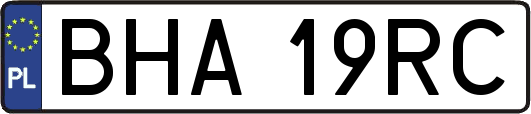 PL
BHA 19RC